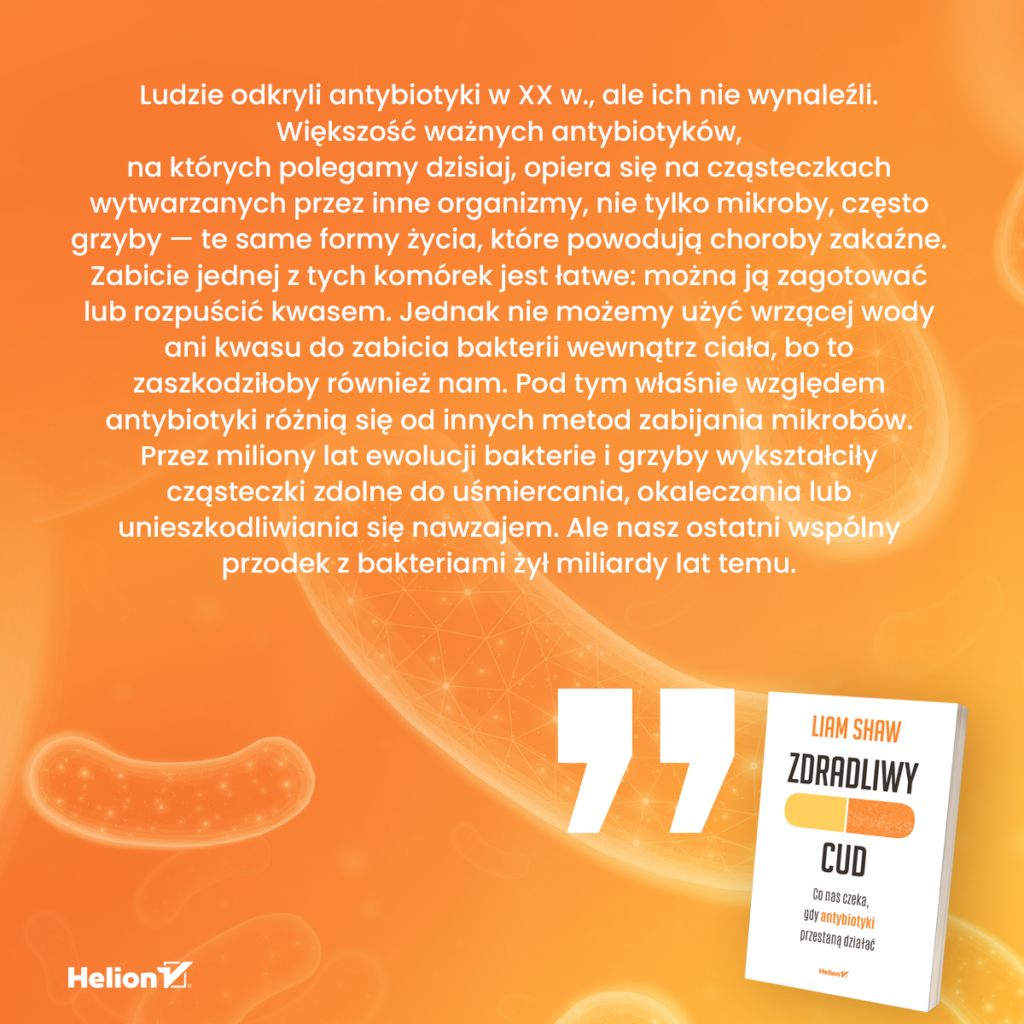 Ludzie odkryli antybiotyki w XX w., ale ich nie wynaleźli. Większość ważnych antybiotyków, na których polegamy dzisiaj, opiera się na cząsteczkach wytwarzanych przez inne organizmy, nie tylko mikroby, często grzyby — te same formy życia, które powodują choroby zakaźne. Zabicie jednej z tych komórek jest łatwe: można ją zagotować lub rozpuścić kwasem. Jednak nie możemy użyć wrzącej wody ani kwasu do zabicia bakterii wewnątrz ciała, bo to zaszkodziłoby również nam. Pod tym właśnie względem antybiotyki różnią się od innych metod zabijania mikrobów. Przez miliony lat ewolucji bakterie i grzyby wykształciły cząsteczki zdolne do uśmiercania, okaleczania lub unieszkodliwiania się nawzajem. Ale nasz ostatni wspólny przodek z bakteriami żył miliardy lat temu.

LIAM SHAW

ZDRADLIWY

CUD

Co nas czeka, gdy antybiotyki przestaną działać

Helion

Helion